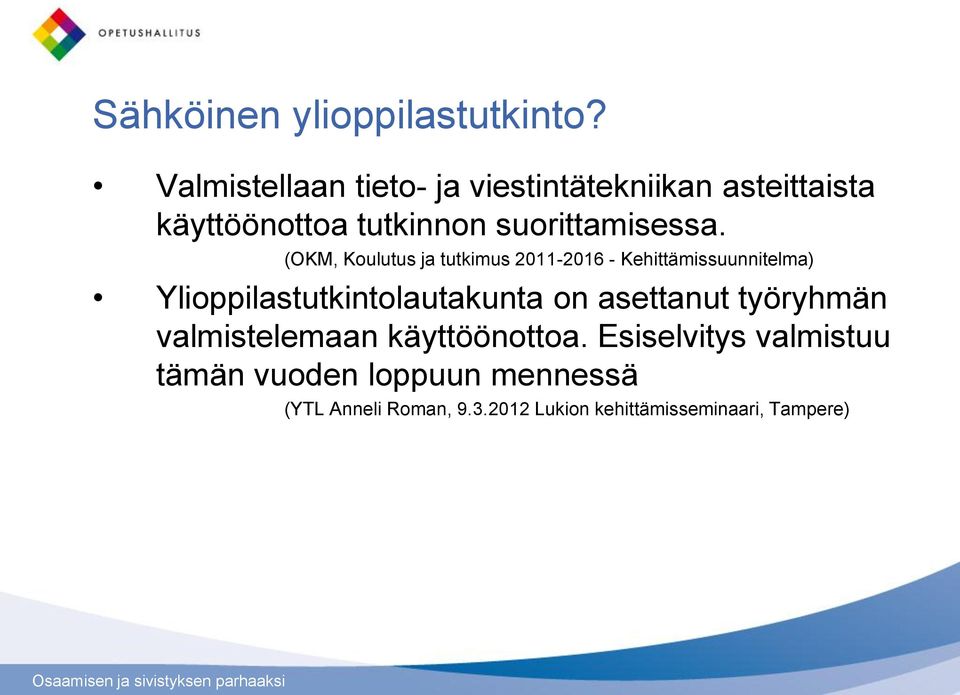 OPETUSHALLITUS

Sähköinen ylioppilastutkinto?

• Valmistellaan tieto- ja viestintätekniikan asteittaista käyttöönottoa tutkinnon suorittamisessa.
(OKM, Koulutus ja tutkimus 2011-2016 - Kehittämissuunnitelma)

• Ylioppilastutkintolautakunta on asettanut työryhmän valmistelemaan käyttöönottoa. Esiselvitys valmistuu tämän vuoden loppuun mennessä
(YTL Anneli Roman, 9.3.2012 Lukion kehittämisseminaari, Tampere)

Osaamisen ja sivistyksen parhaaksi